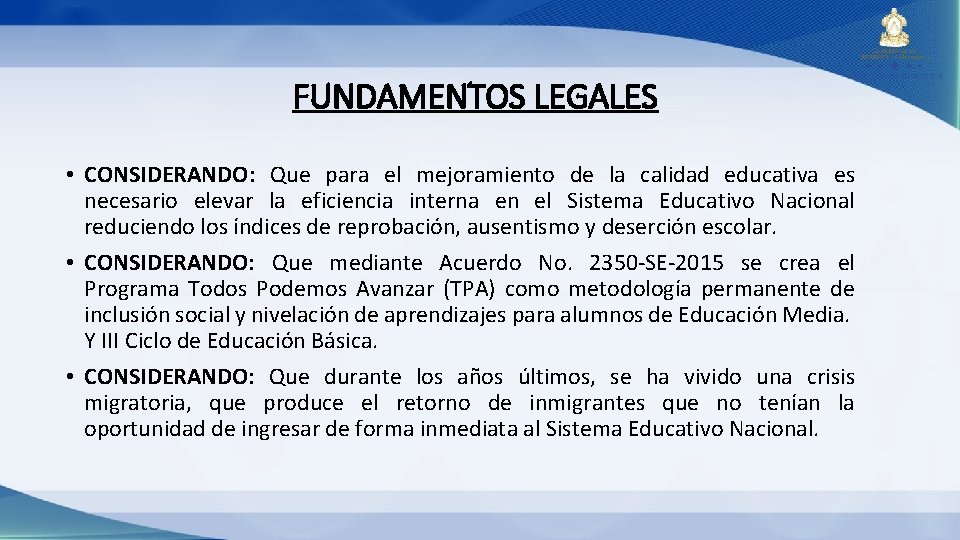 FUNDAMENTOS LEGALES

• CONSIDERANDO: Que para el mejoramiento de la calidad educativa es necesario elevar la eficiencia interna en el Sistema Educativo Nacional reduciendo los índices de reprobación, ausentismo y deserción escolar.

• CONSIDERANDO: Que mediante Acuerdo No. 2350-SE-2015 se crea el Programa Todos Podemos Avanzar (TPA) como metodología permanente de inclusión social y nivelación de aprendizajes para alumnos de Educación Media. Y III Ciclo de Educación Básica.

• CONSIDERANDO: Que durante los años últimos, se ha vivido una crisis migratoria, que produce el retorno de inmigrantes que no tenían la oportunidad de ingresar de forma inmediata al Sistema Educativo Nacional.